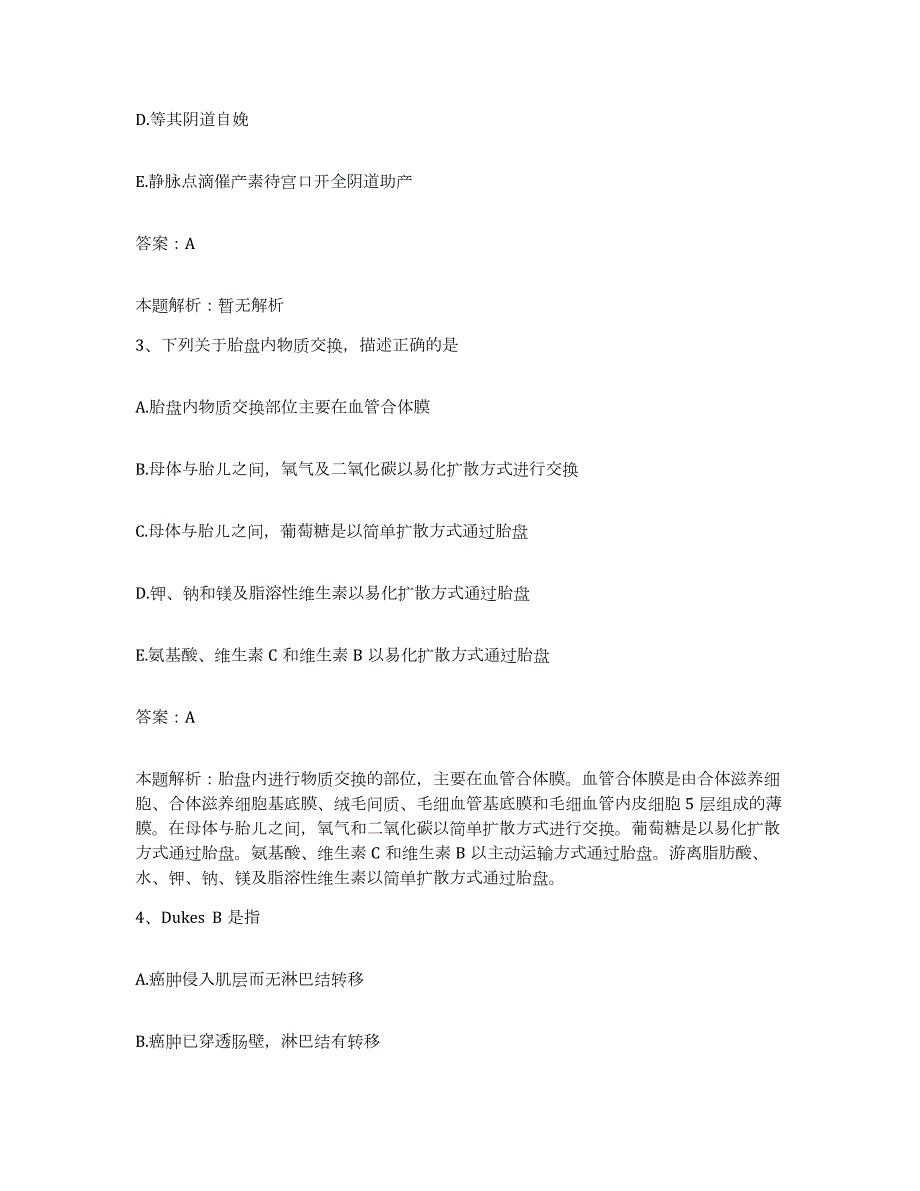 D.等其阴道自娩

E.静脉点滴催产素待宫口开全阴道助产

答案：A

本题解析：暂无解析

3、下列关于胎盘内物质交换，描述正确的是

A.胎盘内物质交换部位主要在血管合体膜

B.母体与胎儿之间，氧气及二氧化碳以易化扩散方式进行交换

C.母体与胎儿之间，葡萄糖是以简单扩散方式通过胎盘

D.钾、钠和镁及脂溶性维生素以易化扩散方式通过胎盘

E.氨基酸、维生素 C 和维生素 B 以易化扩散方式通过胎盘

答案：A

本题解析：胎盘内进行物质交换的部位，主要在血管合体膜。血管合体膜是由合体滋养细胞、合体滋养细胞基底膜、绒毛间质、毛细血管基底膜和毛细血管内皮细胞 5 层组成的薄膜。在母体与胎儿之间，氧气和二氧化碳以简单扩散方式进行交换。葡萄糖是以易化扩散方式通过胎盘。氨基酸、维生素 C 和维生素 B 以主动运输方式通过胎盘。游离脂肪酸、水、钾、钠、镁及脂溶性维生素以简单扩散方式通过胎盘。

4、Dukes B 是指

A.癌肿侵入肌层而无淋巴结转移

B.癌肿已穿透肠壁，淋巴结有转移